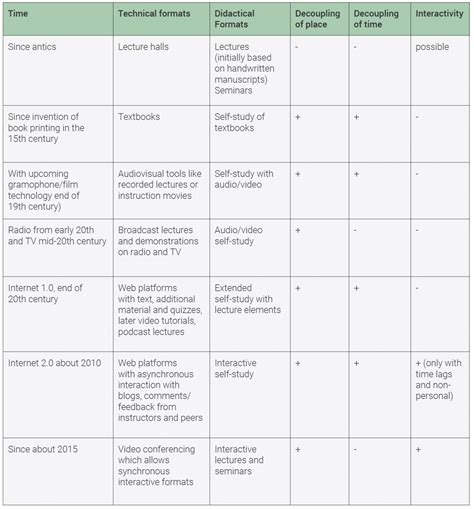 | Time | Technical formats | Didactical Formats | Decoupling of place | Decoupling of time | Interactivity |
|---|---|---|---|---|---|
| Since antics | Lecture halls | Lectures (initially based on handwritten manuscripts) Seminars | - | - | possible |
| Since invention of book printing in the 15th century | Textbooks | Self-study of textbooks | + | + | - |
| With upcoming gramophone/film technology end of 19th century) | Audiovisual tools like recorded lectures or instruction movies | Self-study with audio/video | + | + | - |
| Radio from early 20th and TV mid-20th century | Broadcast lectures and demonstrations on radio and TV | Audio/video self-study | + | - | - |
| Internet 1.0, end of 20th century | Web platforms with text, additional material and quizzes, later video tutorials, podcast lectures | Extended self-study with lecture elements | + | + | - |
| Internet 2.0 about 2010 | Web platforms with asynchronous interaction with blogs, comments/ feedback from instructors and peers | Interactive self-study | + | + | + (only with time lags and non-personal) |
| Since about 2015 | Video conferencing which allows synchronous interactive formats | Interactive lectures and seminars | + | - | + |